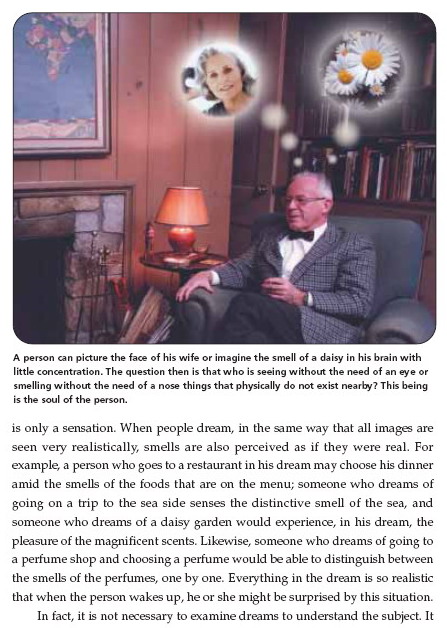 A person can picture the face of his wife or imagine the smell of a daisy in his brain with little concentration. The question then is that who is seeing without the need of an eye or smelling without the need of a nose things that physically do not exist nearby? This being is the soul of the person.

is only a sensation. When people dream, in the same way that all images are seen very realistically, smells are also perceived as if they were real. For example, a person who goes to a restaurant in his dream may choose his dinner amid the smells of the foods that are on the menu; someone who dreams of going on a trip to the sea side senses the distinctive smell of the sea, and someone who dreams of a daisy garden would experience, in his dream, the pleasure of the magnificent scents. Likewise, someone who dreams of going to a perfume shop and choosing a perfume would be able to distinguish between the smells of the perfumes, one by one. Everything in the dream is so realistic that when the person wakes up, he or she might be surprised by this situation.

In fact, it is not necessary to examine dreams to understand the subject. It